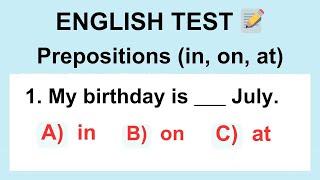 ENGLISH TEST

Prepositions (in, on, at)

1. My birthday is ___ July.

A) in B) on C) at